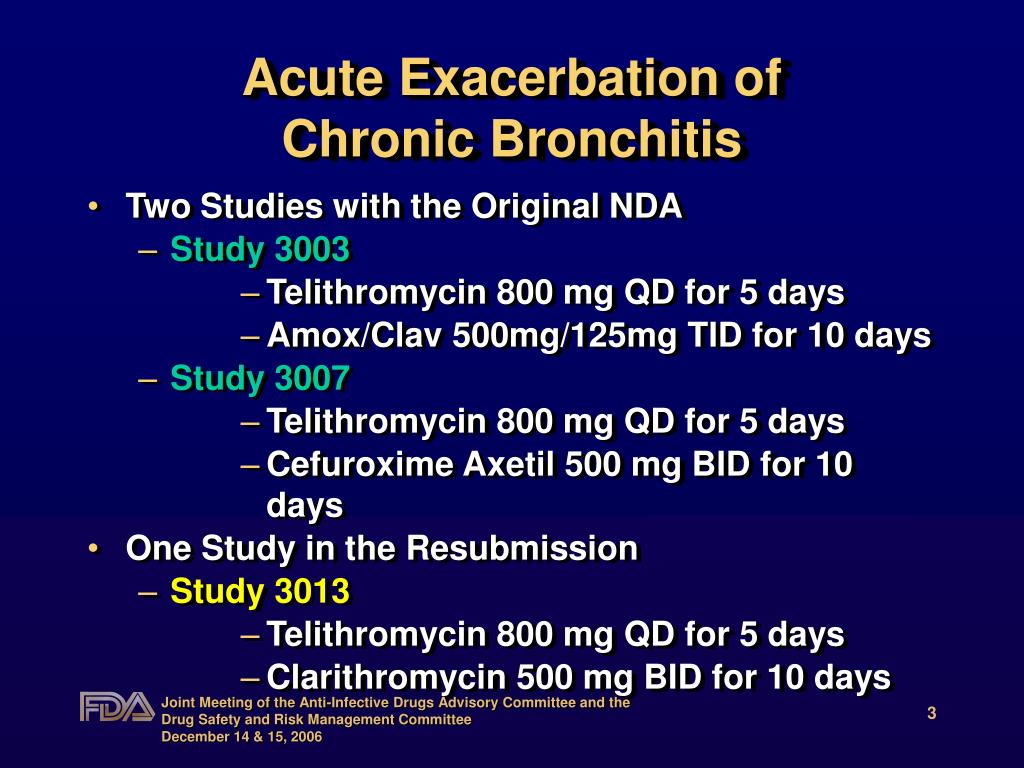 Acute Exacerbation of Chronic Bronchitis

• Two Studies with the Original NDA
– Study 3003
– Telithromycin 800 mg QD for 5 days
– Amox/Clav 500mg/125mg TID for 10 days
– Study 3007
– Telithromycin 800 mg QD for 5 days
– Cefuroxime Axetil 500 mg BID for 10 days
• One Study in the Resubmission
– Study 3013
– Telithromycin 800 mg QD for 5 days
– Clarithromycin 500 mg BID for 10 days

FDA
Joint Meeting of the Anti-Infective Drugs Advisory Committee and the Drug Safety and Risk Management Committee
December 14 & 15, 2006

3